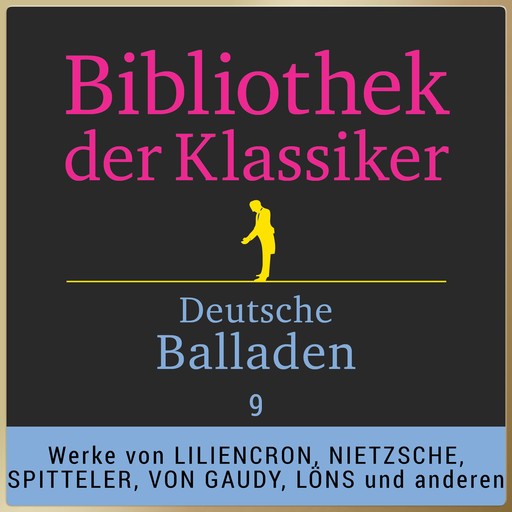 Bibliothek der Klassiker

Deutsche Balladen

9

Werke von LILIENCRON, NIETZSCHE, SPITTELER, VON GAUDY, LÖNS und anderen